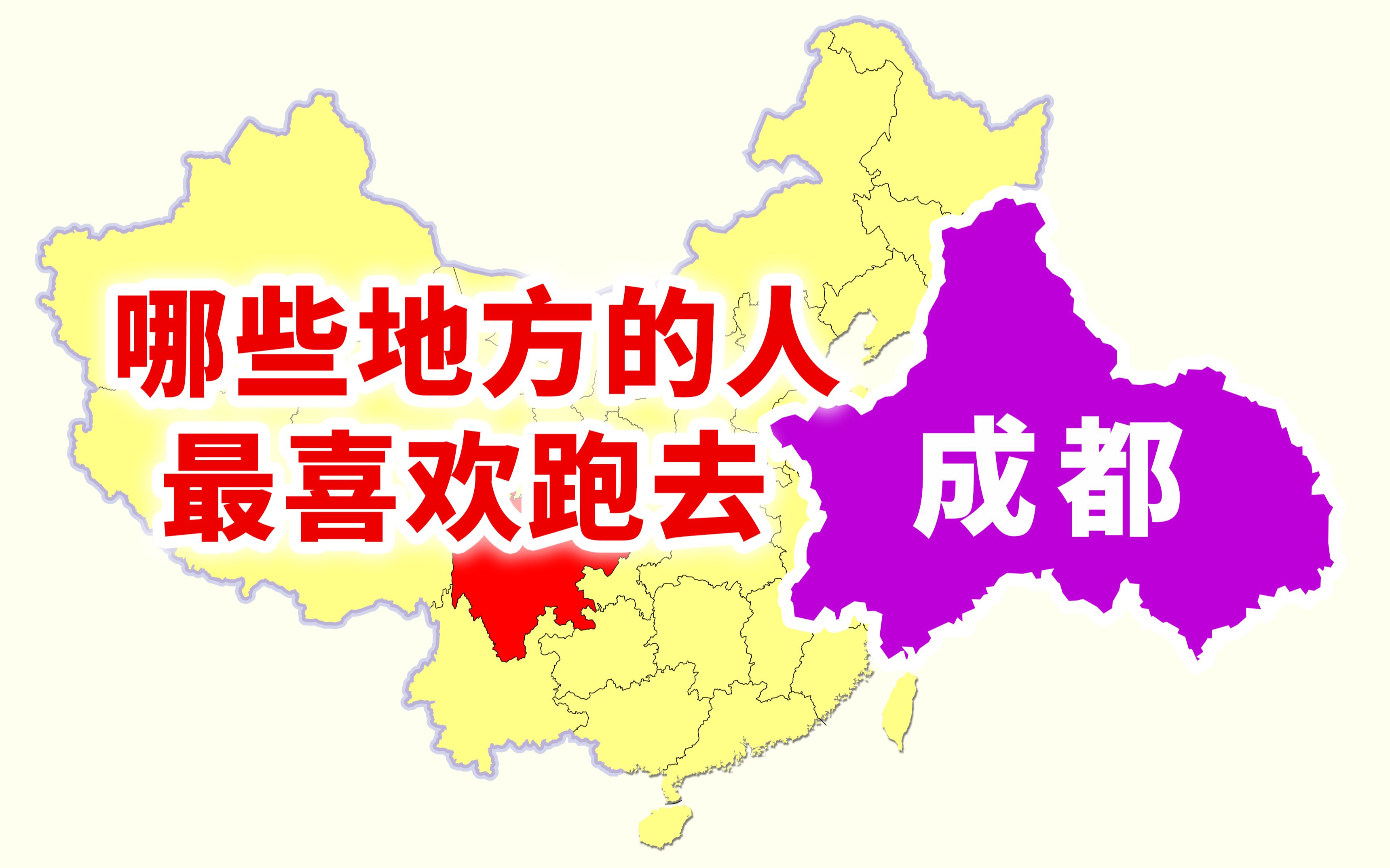 哪些地方的人
最喜欢跑去

成都